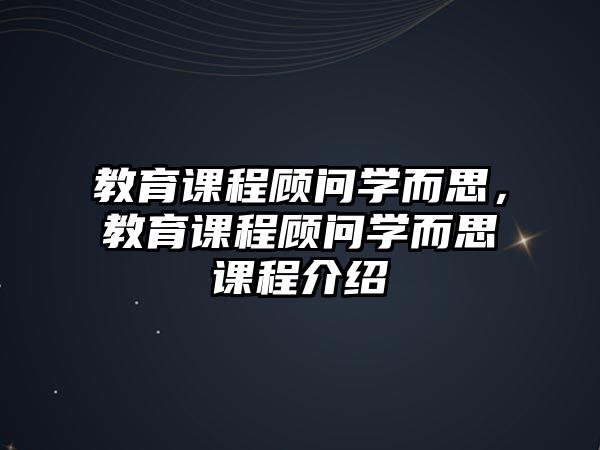 教育课程顾问学而思，教育课程顾问学而思课程介绍